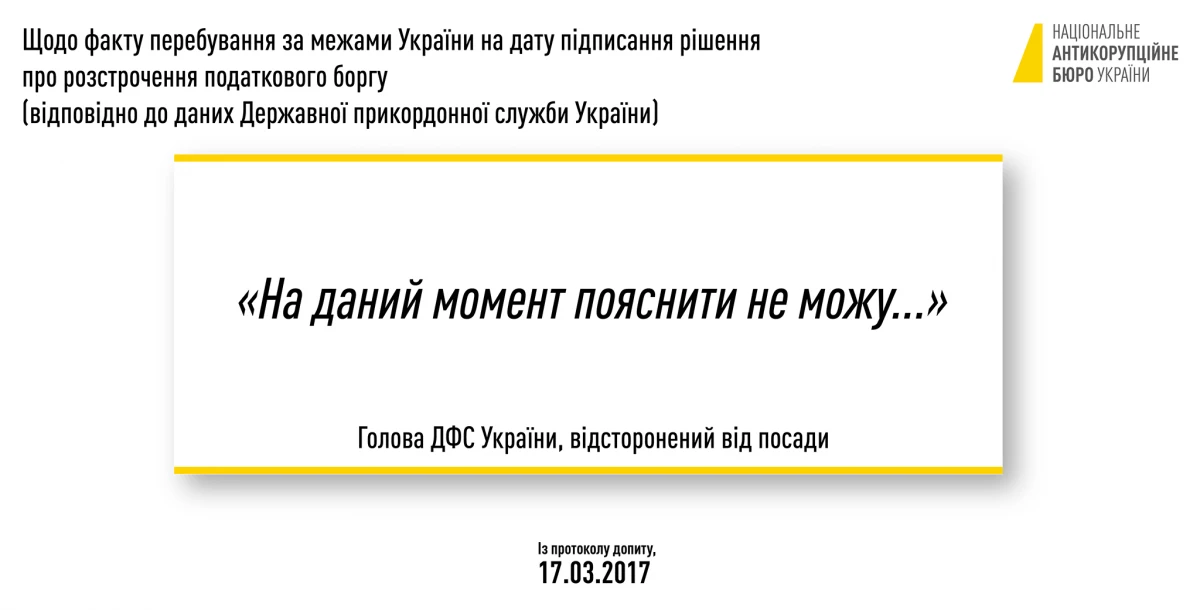 Щодо факту перебування за межами України на дату підписання рішення
про розстрочення податкового боргу
(відповідно до даних Державної прикордонної служби України)

НАЦІОНАЛЬНЕ
АНТИКОРУПЦІЙНЕ
БЮРО УКРАЇНИ

«На даний момент пояснити не можу...»

Голова ДФС України, відсторонений від посади

Із протоколу допиту,
17.03.2017